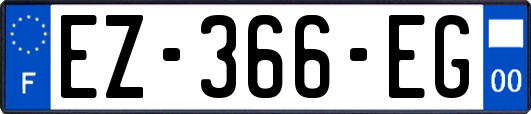 F
EZ-366-EG
00